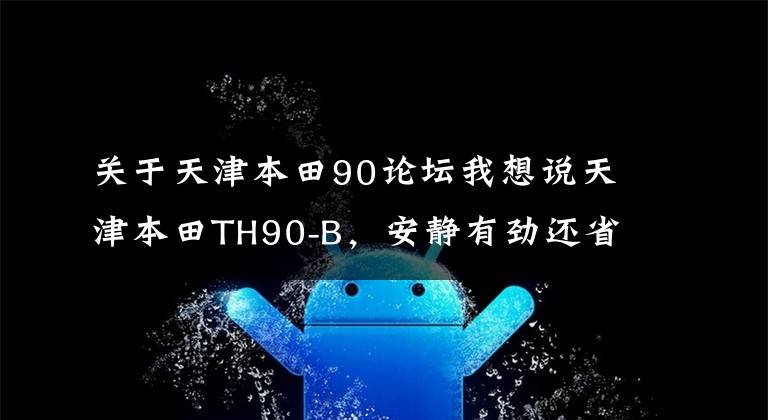 关于天津本田90论坛我想说天津本田TH90-B，安静有劲还省